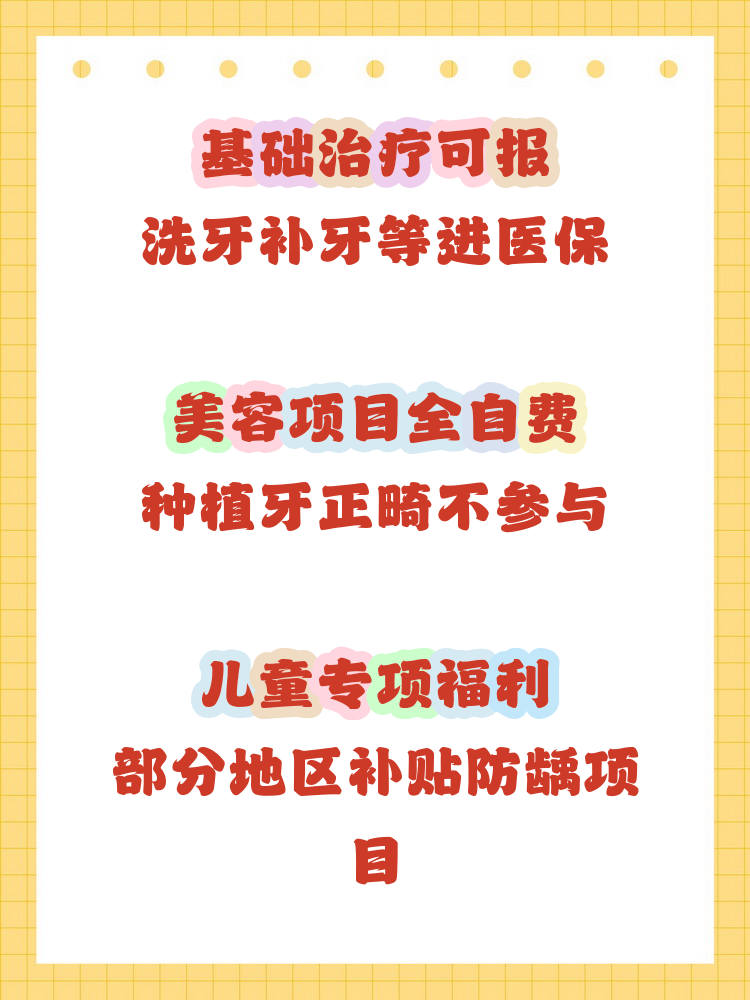 基础治疗可报
洗牙补牙等进医保

美容项目全自费
种植牙正畸不参与

儿童专项福利
部分地区补贴防龋项目